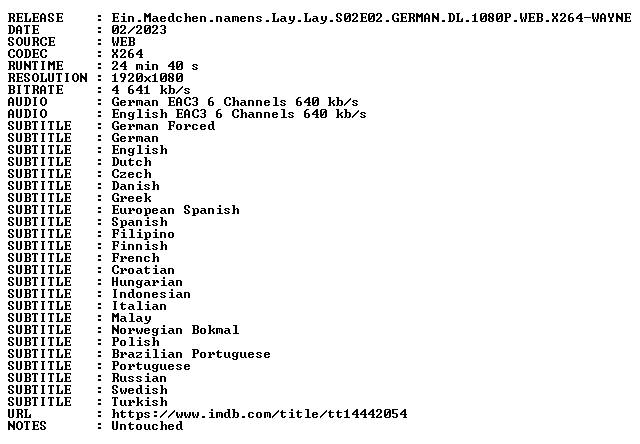 RELEASE : Ein.Maedchen.namens.Lay.Lay.S02E02.GERMAN.DL.1080P.WEB.X264-WAYNE
DATE : 02/2023
SOURCE : WEB
CODEC : X264
RUNTIME : 24 min 40 s
RESOLUTION : 1920x1080
BITRATE : 4 641 kb/s
AUDIO : German EAC3 6 Channels 640 kb/s
AUDIO : English EAC3 6 Channels 640 kb/s
SUBTITLE : German Forced
SUBTITLE : German
SUBTITLE : English
SUBTITLE : Dutch
SUBTITLE : Czech
SUBTITLE : Danish
SUBTITLE : Greek
SUBTITLE : European Spanish
SUBTITLE : Spanish
SUBTITLE : Filipino
SUBTITLE : Finnish
SUBTITLE : French
SUBTITLE : Croatian
SUBTITLE : Hungarian
SUBTITLE : Indonesian
SUBTITLE : Italian
SUBTITLE : Malay
SUBTITLE : Norwegian Bokmal
SUBTITLE : Polish
SUBTITLE : Brazilian Portuguese
SUBTITLE : Portuguese
SUBTITLE : Russian
SUBTITLE : Swedish
SUBTITLE : Turkish
URL : https://www.imdb.com/title/tt14442054
NOTES : Untouched